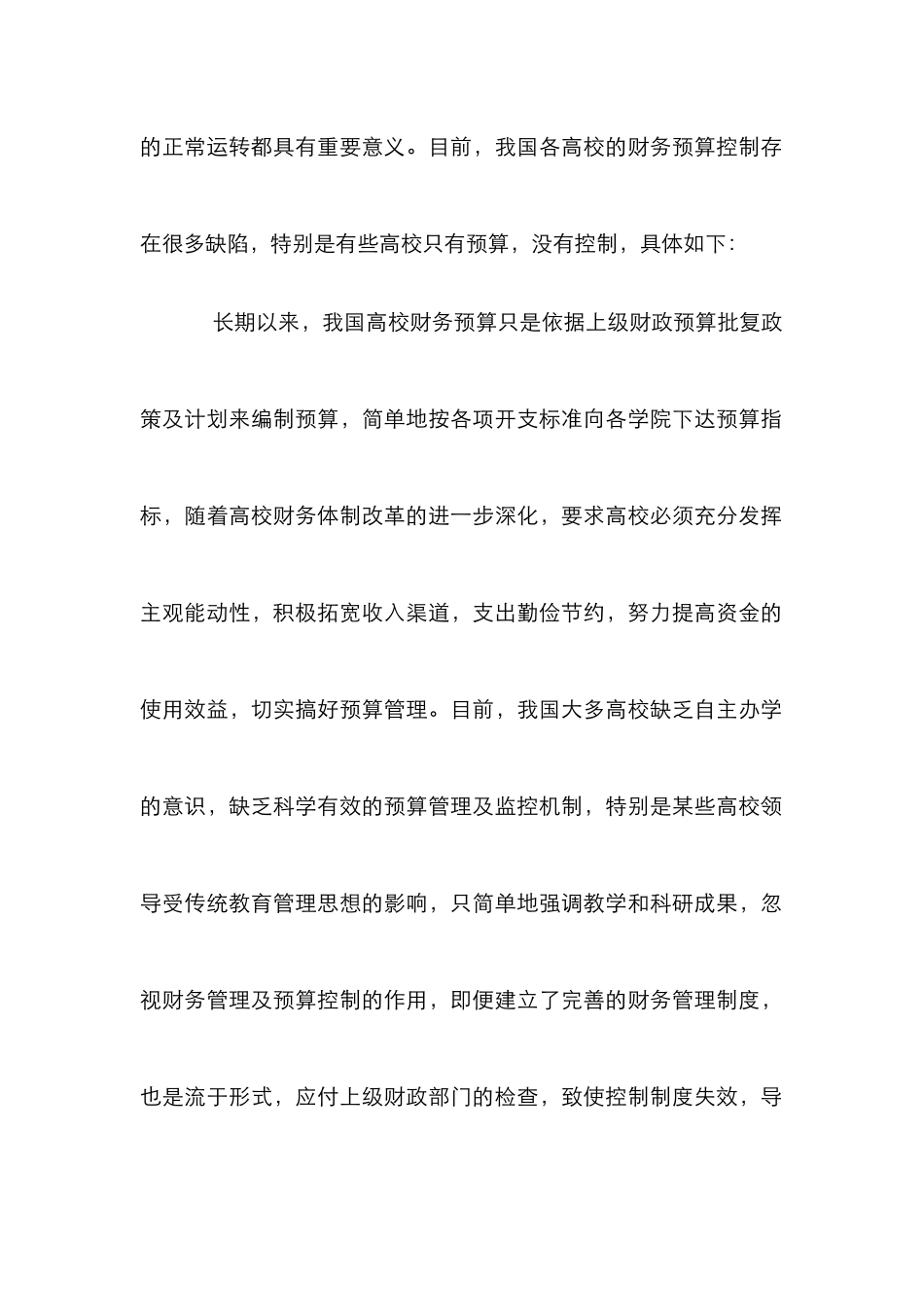 的正常运转都具有重要意义。目前，我国各高校的财务预算控制存在很多缺陷，特别是有些高校只有预算，没有控制，具体如下：

长期以来，我国高校财务预算只是依据上级财政预算批复政策及计划来编制预算，简单地按各项开支标准向各学院下达预算指标，随着高校财务体制改革的进一步深化，要求高校必须充分发挥主观能动性，积极拓宽收入渠道，支出勤俭节约，努力提高资金的使用效益，切实搞好预算管理。目前，我国大多高校缺乏自主办学的意识，缺乏科学有效的预算管理及监控机制，特别是某些高校领导受传统教育管理思想的影响，只简单地强调教学和科研成果，忽视财务管理及预算控制的作用，即便建立了完善的财务管理制度，也是流于形式，应付上级财政部门的检查，致使控制制度失效，导